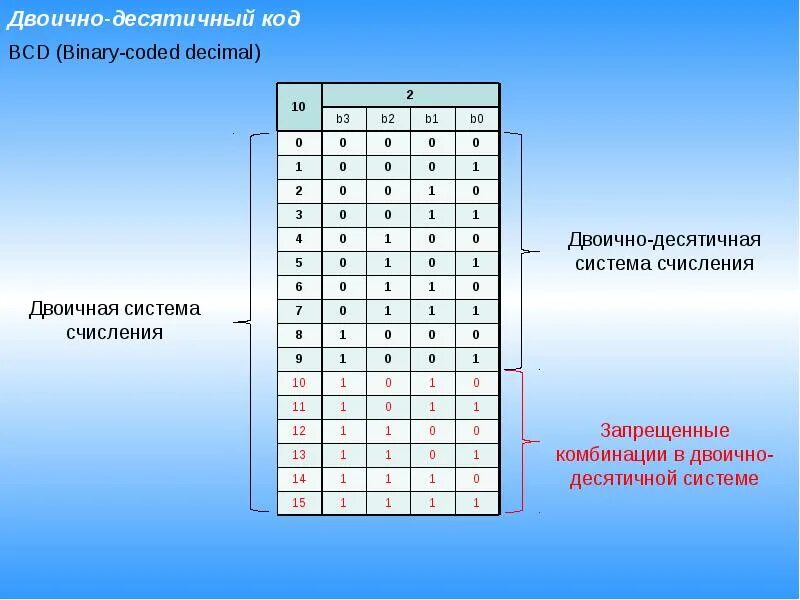 Двоично-десятичный код

BCD (Binary-coded decimal)

| 10 | 2 | | | |
|---|---|---|---|---|
| | b3 | b2 | b1 | b0 |
| 0 | 0 | 0 | 0 | 0 |
| 1 | 0 | 0 | 0 | 1 |
| 2 | 0 | 0 | 1 | 0 |
| 3 | 0 | 0 | 1 | 1 |
| 4 | 0 | 1 | 0 | 0 |
| 5 | 0 | 1 | 0 | 1 |
| 6 | 0 | 1 | 1 | 0 |
| 7 | 0 | 1 | 1 | 1 |
| 8 | 1 | 0 | 0 | 0 |
| 9 | 1 | 0 | 0 | 1 |
| 10 | 1 | 0 | 1 | 0 |
| 11 | 1 | 0 | 1 | 1 |
| 12 | 1 | 1 | 0 | 0 |
| 13 | 1 | 1 | 0 | 1 |
| 14 | 1 | 1 | 1 | 0 |
| 15 | 1 | 1 | 1 | 1 |

Двоичная система счисления

Двоично-десятичная система счисления

Запрещенные комбинации в двоично-десятичной системе